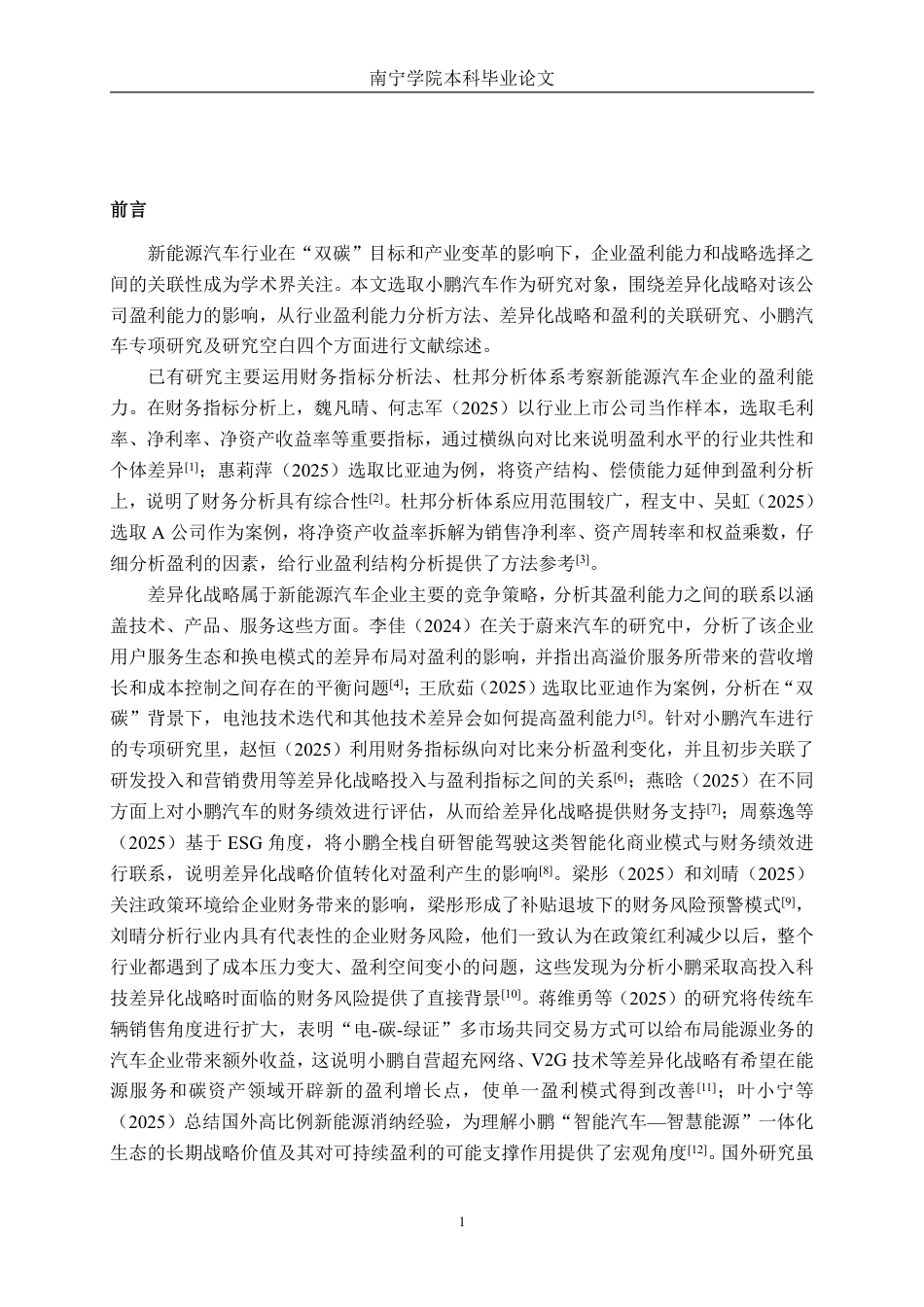 南宁学院本科毕业论文

前言

新能源汽车行业在“双碳”目标和产业变革的影响下，企业盈利能力和战略选择之间的关联性成为学术界关注。本文选取小鹏汽车作为研究对象，围绕差异化战略对该公司盈利能力的影响，从行业盈利能力分析方法、差异化战略和盈利的关联研究、小鹏汽车专项研究及研究空白四个方面进行文献综述。

已有研究主要运用财务指标分析法、杜邦分析体系考察新能源汽车企业的盈利能力。在财务指标分析上，魏凡晴、何志军（2025）以行业上市公司当作样本，选取毛利率、净利率、净资产收益率等重要指标，通过横纵向对比来说明盈利水平的行业共性和个体差异$^{[1]}$；惠莉萍（2025）选取比亚迪为例，将资产结构、偿债能力延伸到盈利分析上，说明了财务分析具有综合性$^{[2]}$。杜邦分析体系应用范围较广，程支中、吴虹（2025）选取 A 公司作为案例，将净资产收益率拆解为销售净利率、资产周转率和权益乘数，仔细分析盈利的因素，给行业盈利结构分析提供了方法参考$^{[3]}$。

差异化战略属于新能源汽车企业主要的竞争策略，分析其盈利能力之间的联系以涵盖技术、产品、服务这些方面。李佳（2024）在关于蔚来汽车的研究中，分析了该企业用户服务生态和换电模式的差异布局对盈利的影响，并指出高溢价服务所带来的营收增长和成本控制之间存在的平衡问题$^{[4]}$；王欣茹（2025）选取比亚迪作为案例，分析在“双碳”背景下，电池技术迭代和其他技术差异会如何提高盈利能力$^{[5]}$。针对小鹏汽车进行的专项研究里，赵恒（2025）利用财务指标纵向对比来分析盈利变化，并且初步关联了研发投入和营销费用等差异化战略投入与盈利指标之间的关系$^{[6]}$；燕晗（2025）在不同方面上对小鹏汽车的财务绩效进行评估，从而给差异化战略提供财务支持$^{[7]}$；周蔡逸等（2025）基于 ESG 角度，将小鹏全栈自研智能驾驶这类智能化商业模式与财务绩效进行联系，说明差异化战略价值转化对盈利产生的影响$^{[8]}$。梁彤（2025）和刘晴（2025）关注政策环境给企业财务带来的影响，梁彤形成了补贴退坡下的财务风险预警模式$^{[9]}$，刘晴分析行业内具有代表性的企业财务风险，他们一致认为在政策红利减少以后，整个行业都遇到了成本压力变大、盈利空间变小的问题，这些发现为分析小鹏采取高投入科技差异化战略时面临的财务风险提供了直接背景$^{[10]}$。蒋维勇等（2025）的研究将传统车辆销售角度进行扩大，表明“电-碳-绿证”多市场共同交易方式可以给布局能源业务的汽车企业带来额外收益，这说明小鹏自营超充网络、V2G 技术等差异化战略有希望在能源服务和碳资产领域开辟新的盈利增长点，使单一盈利模式得到改善$^{[11]}$；叶小宁等（2025）总结国外高比例新能源消纳经验，为理解小鹏“智能汽车—智慧能源”一体化生态的长期战略价值及其对可持续盈利的可能支撑作用提供了宏观角度$^{[12]}$。国外研究虽

1